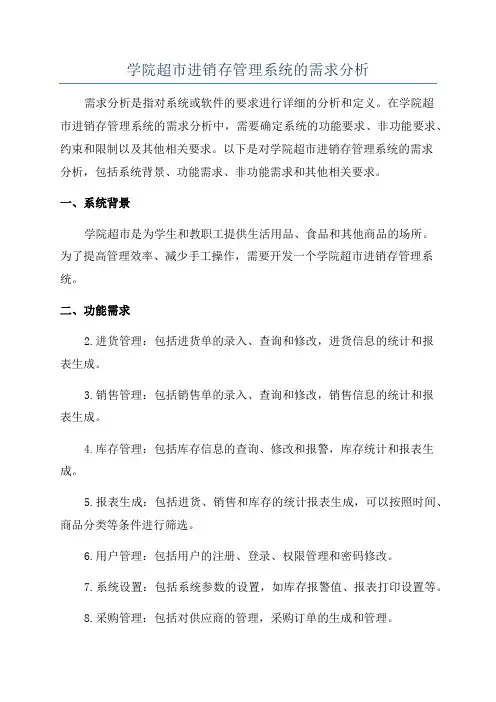 学院超市进销存管理系统的需求分析

需求分析是指对系统或软件的要求进行详细的分析和定义。在学院超市进销存管理系统的需求分析中，需要确定系统的功能要求、非功能要求、约束和限制以及其他相关要求。以下是对学院超市进销存管理系统的需求分析，包括系统背景、功能需求、非功能需求和其他相关要求。

一、系统背景

学院超市是为学生和教职工提供生活用品、食品和其他商品的场所。为了提高管理效率、减少手工操作，需要开发一个学院超市进销存管理系统。

二、功能需求

2.进货管理：包括进货单的录入、查询和修改，进货信息的统计和报表生成。

3.销售管理：包括销售单的录入、查询和修改，销售信息的统计和报表生成。

4.库存管理：包括库存信息的查询、修改和报警，库存统计和报表生成。

5.报表生成：包括进货、销售和库存的统计报表生成，可以按照时间、商品分类等条件进行筛选。

6.用户管理：包括用户的注册、登录、权限管理和密码修改。

7.系统设置：包括系统参数的设置，如库存报警值、报表打印设置等。

8.采购管理：包括对供应商的管理，采购订单的生成和管理。